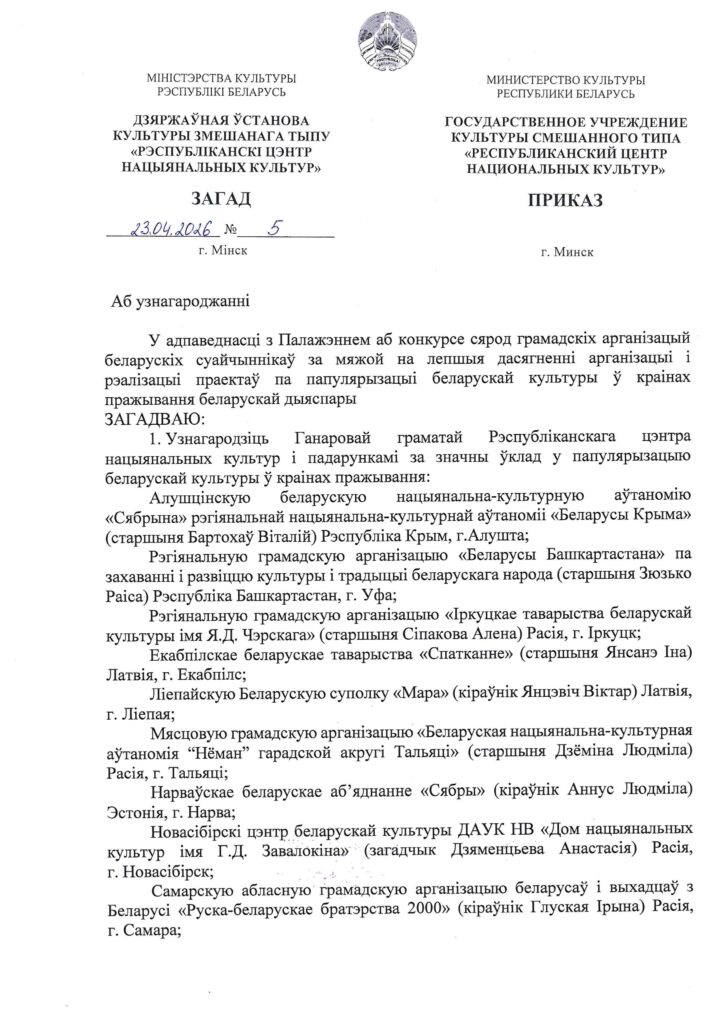 МІНІСТЭРСТВА КУЛЬТУРЫ
РЭСПУБЛІКІ БЕЛАРУСЬ

ДЗЯРЖАЎНАЯ ЎСТАНОВА
КУЛЬТУРЫ ЗМЕШАНАГА ТЫПУ
«РЭСПУБЛІКАНСКІ ЦЭНТР
НАЦЫЯНАЛЬНЫХ КУЛЬТУР»

ЗАГАД

23.04.2026 № 5

г. Мінск

МИНИСТЕРСТВО КУЛЬТУРЫ
РЕСПУБЛИКИ БЕЛАРУСЬ

ГОСУДАРСТВЕННОЕ УЧРЕЖДЕНИЕ
КУЛЬТУРЫ СМЕШАННОГО ТИПА
«РЕСПУБЛИКАНСКИЙ ЦЕНТР
НАЦИОНАЛЬНЫХ КУЛЬТУР»

ПРИКАЗ

г. Минск

Аб узнагароджанні

У адпаведнасці з Палажэннем аб конкурсе сярод грамадскіх арганізацый беларускіх суайчыннікаў за мяжой на лепшыя дасягненні арганізацыі і рэалізацыі праектаў па папулярызацыі беларускай культуры ў краінах пражывання беларускай дыяспары
ЗАГАДВАЮ:

1. Узнагародзіць Ганаровай граматай Рэспубліканскага цэнтра нацыянальных культур і падарункамі за значны ўклад у папулярызацыю беларускай культуры ў краінах пражывання:

Алушцінскую беларускую нацыянальна-культурную аўтаномію «Сябрына» рэгіянальнай нацыянальна-культурнай аўтаноміі «Беларусы Крыма» (старшыня Бартохаў Віталій) Рэспубліка Крым, г.Алушта;

Рэгіянальную грамадскую арганізацыю «Беларусы Башкартастана» па захаванні і развіццю культуры і традыцый беларускага народа (старшыня Зюзько Раіса) Рэспубліка Башкартастан, г. Уфа;

Рэгіянальную грамадскую арганізацыю «Іркуцкае таварыства беларускай культуры імя Я.Д. Чэрскага» (старшыня Сіпакова Алена) Расія, г. Іркуцк;

Екабпілскае беларускае таварыства «Спатканне» (старшыня Янсанэ Іна) Латвія, г. Екабпілс;

Ліепайскую Беларускую суполку «Мара» (кіраўнік Янцэвіч Віктар) Латвія, г. Ліепая;

Мясцовую грамадскую арганізацыю «Беларуская нацыянальна-культурная аўтаномія “Нёман” гарадской акругі Тальяці» (старшыня Дзёміна Людміла) Расія, г. Тальяці;

Нарваўскае беларускае аб’яднанне «Сябры» (кіраўнік Аннус Людміла) Эстонія, г. Нарва;

Новасібірскі цэнтр беларускай культуры ДАУК НВ «Дом нацыянальных культур імя Г.Д. Завалокіна» (загадчык Дзяменцьева Анастасія) Расія, г. Новасібірск;

Самарскую абласную грамадскую арганізацыю беларусаў і выхадцаў з Беларусі «Руска-беларускае братэрства 2000» (кіраўнік Глуская Ірына) Расія, г. Самара;